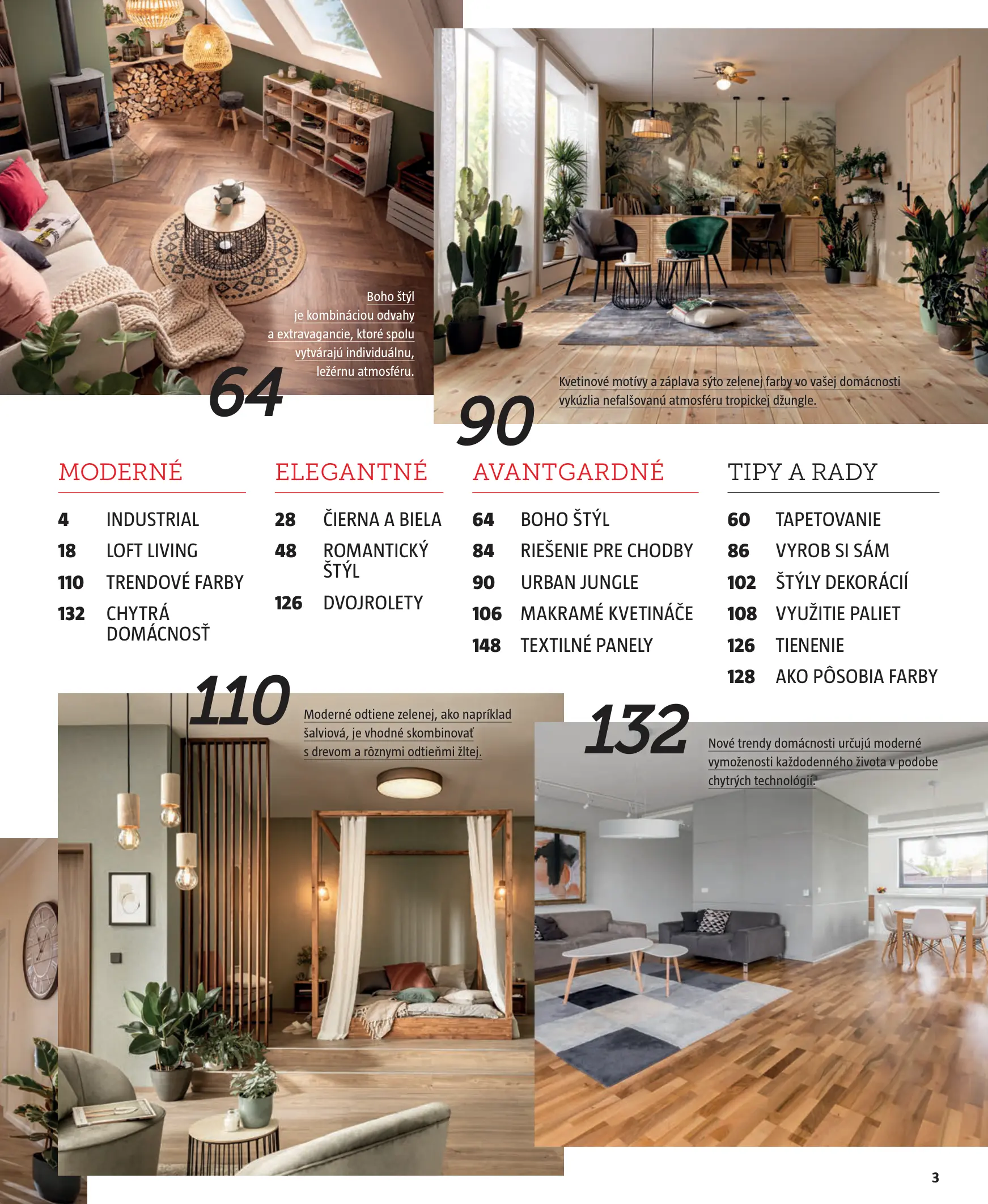 Boho štýl je kombináciou odvahy a extravagancie, ktoré spolu vytvárajú individuálnu, ležérnu atmosféru.

64

Kvetinové motívy a záplava sýto zelenej farby vo vašej domácnosti vykúzlia nefalšovanú atmosféru tropickej džungle.

90

MODERNÉ

4 INDUSTRIAL
18 LOFT LIVING
110 TRENDOVÉ FARBY
132 CHYTRÁ DOMÁCNOSŤ

ELEGANTNÉ

28 ČIERNA A BIELA
48 ROMANTICKÝ ŠTÝL
126 DVOJROLETY

AVANTGARDNÉ

64 BOHO ŠTÝL
84 RIEŠENIE PRE CHODBY
90 URBAN JUNGLE
106 MAKRAMÉ KVETINÁČE
148 TEXTILNÉ PANELY

TIPY A RADY

60 TAPETOVANIE
86 VYROB SI SÁM
102 ŠTÝLY DEKORÁCIÍ
108 VYUŽITIE PALIET
126 TIENENIE
128 AKO PÔSOBIA FARBY

110

Moderné odtiene zelenej, ako napríklad šalviová, je vhodné skombinovať s drevom a rôznymi odtieňmi žltej.

132

Nové trendy domácnosti určujú moderné vymoženosti každodenného života v podobe chytrých technológií.

3